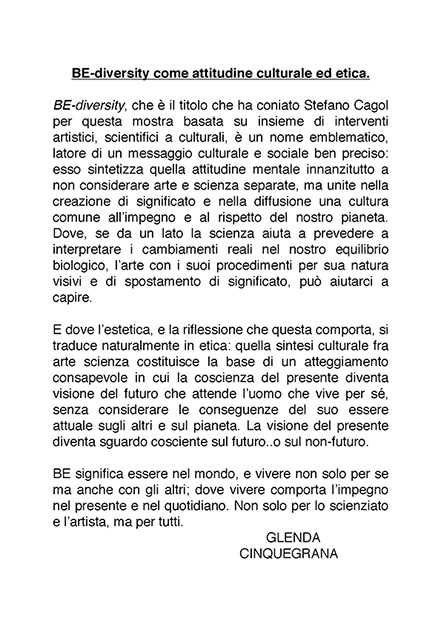 BE-diversity come attitudine culturale ed etica.

BE-diversity, che è il titolo che ha coniato Stefano Cagol per questa mostra basata su insieme di interventi artistici, scientifici a culturali, è un nome emblematico, latore di un messaggio culturale e sociale ben preciso: esso sintetizza quella attitudine mentale innanzitutto a non considerare arte e scienza separate, ma unite nella creazione di significato e nella diffusione una cultura comune all'impegno e al rispetto del nostro pianeta. Dove, se da un lato la scienza aiuta a prevedere a interpretare i cambiamenti reali nel nostro equilibrio biologico, l'arte con i suoi procedimenti per sua natura visivi e di spostamento di significato, può aiutarci a capire.

E dove l'estetica, e la riflessione che questa comporta, si traduce naturalmente in etica: quella sintesi culturale fra arte scienza costituisce la base di un atteggiamento consapevole in cui la coscienza del presente diventa visione del futuro che attende l'uomo che vive per sé, senza considerare le conseguenze del suo essere attuale sugli altri e sul pianeta. La visione del presente diventa sguardo cosciente sul futuro..o sul non-futuro.

BE significa essere nel mondo, e vivere non solo per se ma anche con gli altri; dove vivere comporta l'impegno nel presente e nel quotidiano. Non solo per lo scienziato e l'artista, ma per tutti.

GLENDA
CINQUEGRANA